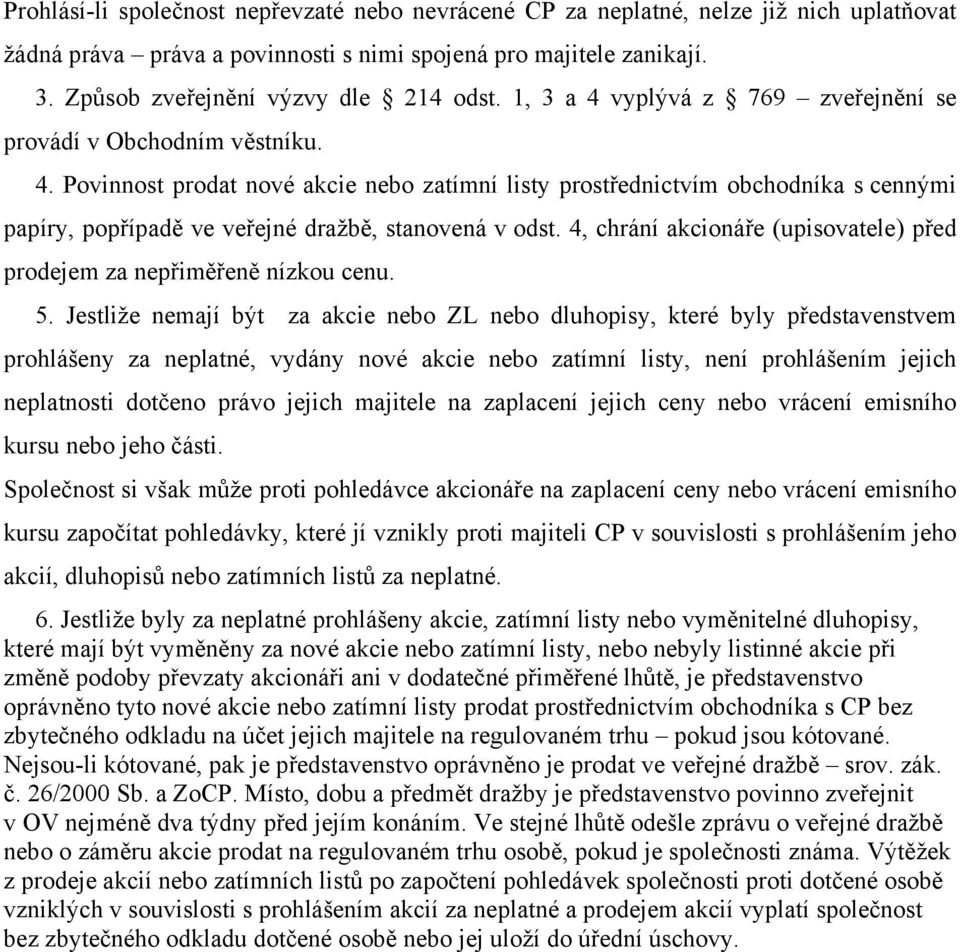 Prohlásí-li společnost nepřevzaté nebo nevrácené CP za neplatné, nelze již nich uplatňovat žádná práva – práva a povinnosti s nimi spojená pro majitele zanikají.

3. Způsob zveřejnění výzvy dle § 214 odst. 1, 3 a 4 vyplývá z § 769 – zveřejnění se provádí v Obchodním věstníku.

4. Povinnost prodat nové akcie nebo zatímní listy prostřednictvím obchodníka s cennými papíry, popřípadě ve veřejné dražbě, stanovená v odst. 4, chrání akcionáře (upisovatele) před prodejem za nepřiměřeně nízkou cenu.

5. Jestliže nemají být za akcie nebo ZL nebo dluhopisy, které byly představenstvem prohlášeny za neplatné, vydány nové akcie nebo zatímní listy, není prohlášením jejich neplatnosti dotčeno právo jejich majitele na zaplacení jejich ceny nebo vrácení emisního kursu nebo jeho části.

Společnost si však může proti pohledávce akcionáře na zaplacení ceny nebo vrácení emisního kursu započítat pohledávky, které jí vznikly proti majiteli CP v souvislosti s prohlášením jeho akcií, dluhopisů nebo zatímních listů za neplatné.

6. Jestliže byly za neplatné prohlášeny akcie, zatímní listy nebo vyměnitelné dluhopisy, které mají být vyměněny za nové akcie nebo zatímní listy, nebo nebyly listinné akcie při změně podoby převzaty akcionáři ani v dodatečné přiměřené lhůtě, je představenstvo oprávněno tyto nové akcie nebo zatímní listy prodat prostřednictvím obchodníka s CP bez zbytečného odkladu na účet jejich majitele na regulovaném trhu – pokud jsou kótované. Nejsou-li kótované, pak je představenstvo oprávněno je prodat ve veřejné dražbě – srov. zák. č. 26/2000 Sb. a ZoCP. Místo, dobu a předmět dražby je představenstvo povinno zveřejnit v OV nejméně dva týdny před jejím konáním. Ve stejné lhůtě odešle zprávu o veřejné dražbě nebo o záměru akcie prodat na regulovaném trhu osobě, pokud je společnosti známa. Výtěžek z prodeje akcií nebo zatímních listů po započtení pohledávek společnosti proti dotčené osobě vzniklých v souvislosti s prohlášením akcií za neplatné a prodejem akcií vyplatí společnost bez zbytečného odkladu dotčené osobě nebo jej uloží do úřední úschovy.